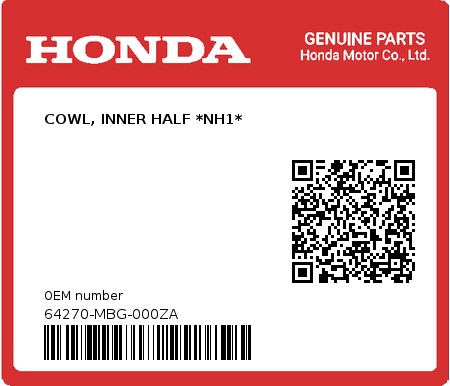 HONDA

GENUINE PARTS
Honda Motor Co., Ltd.

COWL, INNER HALF *NH1*

0EM number
64270-MBG-000ZA